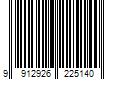 9 912926 225140